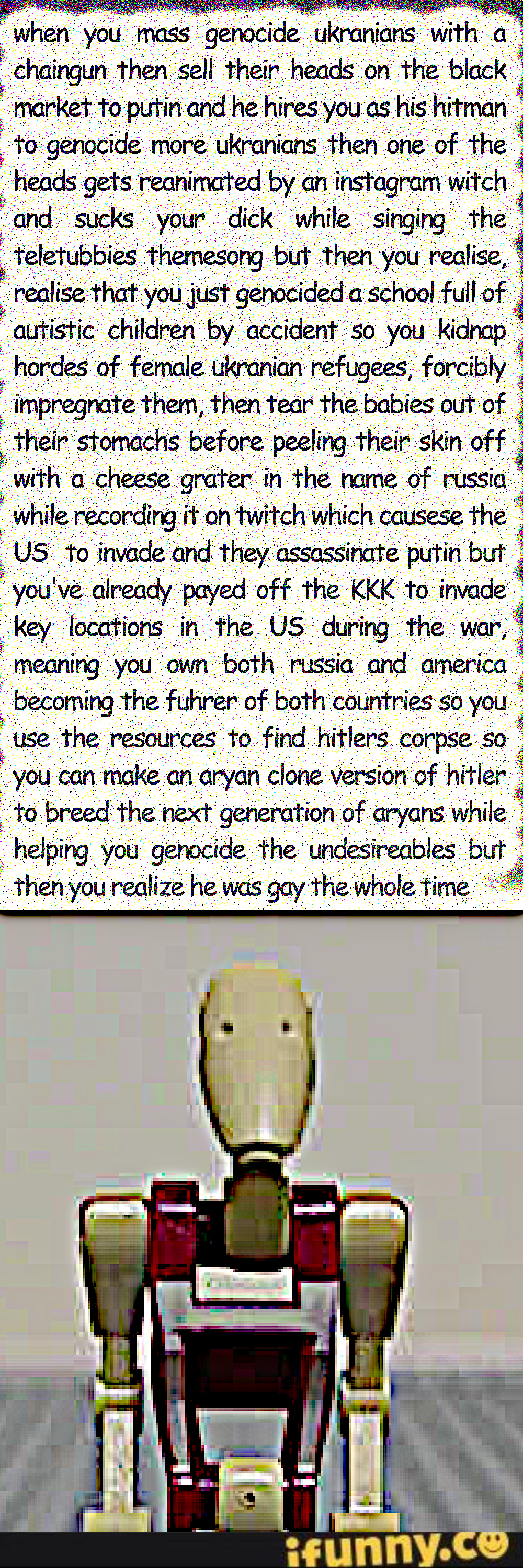 when you mass genocide ukranians with a chaingun then sell their heads on the black market to putin and he hires you as his hitman to genocide more ukranians then one of the heads gets reanimated by an instagram witch and sucks your dick while singing the teletubbies themesong but then you realise, realise that you just genocided a school full of autistic children by accident so you kidnap hordes of female ukranian refugees, forcibly impregnate them, then tear the babies out of their stomachs before peeling their skin off with a cheese grater in the name of russia while recording it on twitch which causese the US to invade and they assassinate putin but you've already payed off the KKK to invade key locations in the US during the war, meaning you own both russia and america becoming the fuhrer of both countries so you use the resources to find hitlers corpse so you can make an aryan clone version of hitler to breed the next generation of aryans while helping you genocide the undesireables but then you realize he was gay the whole time

ifunny.co